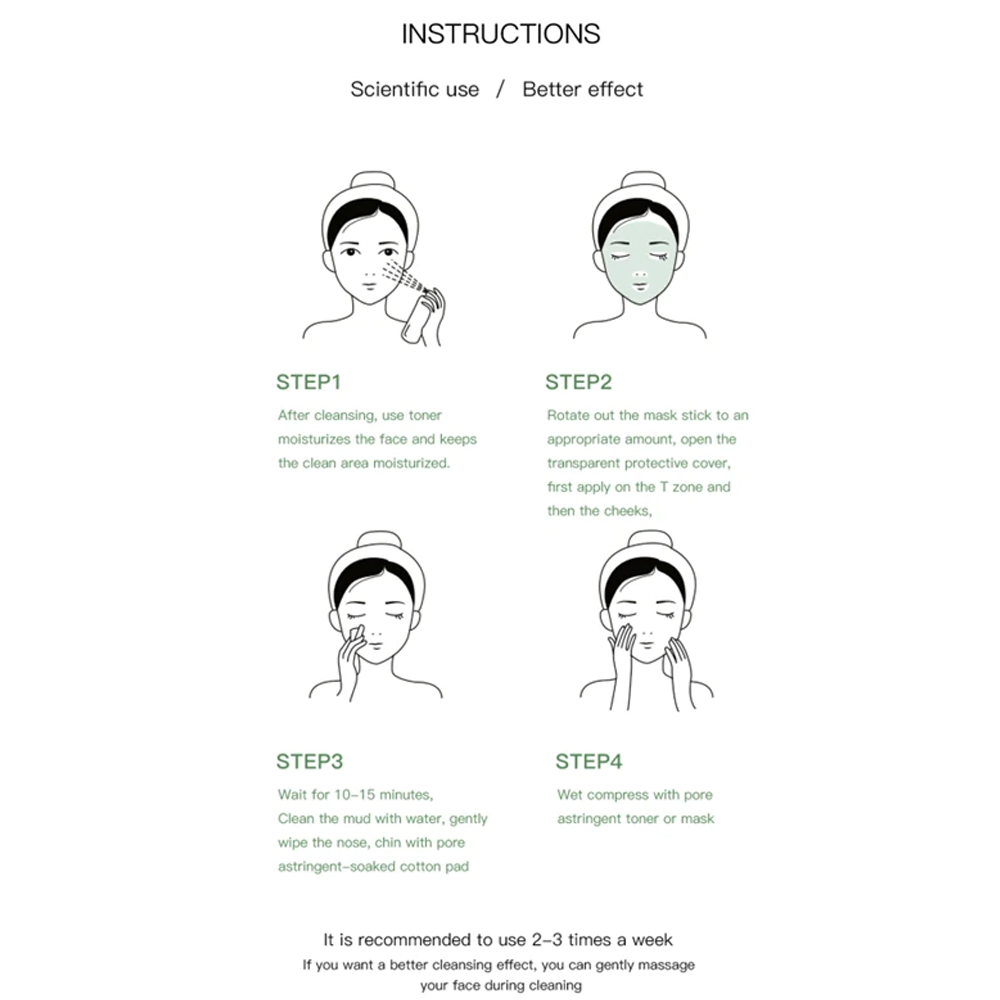 INSTRUCTIONS

Scientific use / Better effect

STEP1

After cleansing, use toner moisturizes the face and keeps the clean area moisturized.

STEP2

Rotate out the mask stick to an appropriate amount, open the transparent protective cover, first apply on the T zone and then the cheeks,

STEP3

Wait for 10-15 minutes, Clean the mud with water, gently wipe the nose, chin with pore astringent-soaked cotton pad

STEP4

Wet compress with pore astringent toner or mask

It is recommended to use 2-3 times a week

If you want a better cleansing effect, you can gently massage your face during cleaning